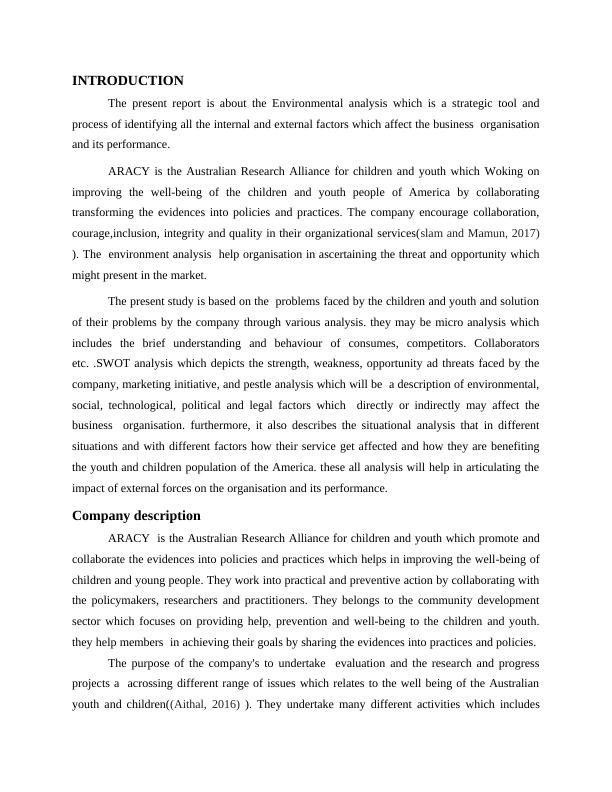 INTRODUCTION

The present report is about the Environmental analysis which is a strategic tool and process of identifying all the internal and external factors which affect the business organisation and its performance.

ARACY is the Australian Research Alliance for children and youth which Woking on improving the well-being of the children and youth people of America by collaborating transforming the evidences into policies and practices. The company encourage collaboration, courage,inclusion, integrity and quality in their organizational services(slam and Mamun, 2017) ). The environment analysis help organisation in ascertaining the threat and opportunity which might present in the market.

The present study is based on the problems faced by the children and youth and solution of their problems by the company through various analysis. they may be micro analysis which includes the brief understanding and behaviour of consumes, competitors. Collaborators etc. .SWOT analysis which depicts the strength, weakness, opportunity ad threats faced by the company, marketing initiative, and pestle analysis which will be a description of environmental, social, technological, political and legal factors which directly or indirectly may affect the business organisation. furthermore, it also describes the situational analysis that in different situations and with different factors how their service get affected and how they are benefiting the youth and children population of the America. these all analysis will help in articulating the impact of external forces on the organisation and its performance.

Company description

ARACY is the Australian Research Alliance for children and youth which promote and collaborate the evidences into policies and practices which helps in improving the well-being of children and young people. They work into practical and preventive action by collaborating with the policymakers, researchers and practitioners. They belongs to the community development sector which focuses on providing help, prevention and well-being to the children and youth. they help members in achieving their goals by sharing the evidences into practices and policies.

The purpose of the company's to undertake evaluation and the research and progress projects a acrossing different range of issues which relates to the well being of the Australian youth and children((Aithal, 2016) ). They undertake many different activities which includes